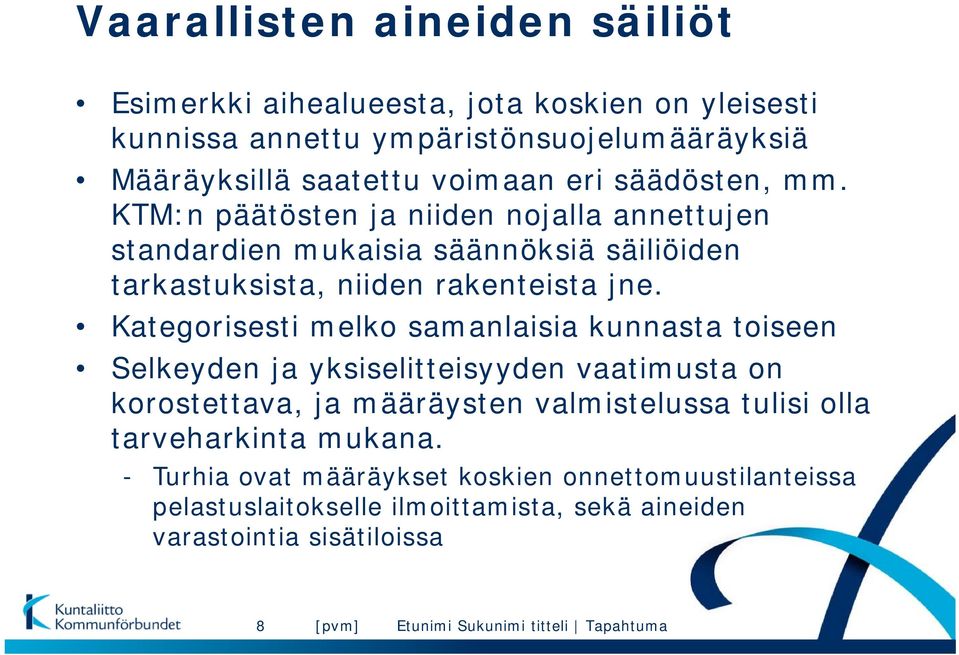 Vaarallisten aineiden säiliöt

• Esimerkki aihealueesta, jota koskien on yleisesti kunnissa annettu ympäristönsuojelumääräyksiä

• Määräyksillä saatettu voimaan eri säädösten, mm. KTM:n päätösten ja niiden nojalla annettujen standardien mukaisia säännöksiä säiliöiden tarkastuksista, niiden rakenteista jne.

• Kategorisesti melko samanlaisia kunnasta toiseen

• Selkeyden ja yksiselitteisyyden vaatimusta on korostettava, ja määräysten valmistelussa tulisi olla tarveharkinta mukana.

- Turhia ovat määräykset koskien onnettomuustilanteissa pelastuslaitokselle ilmoittamista, sekä aineiden varastointia sisätiloissa

Kuntaliitto Kommunförbundet

8 [pvm] Etunimi Sukunimi titteli | Tapahtuma